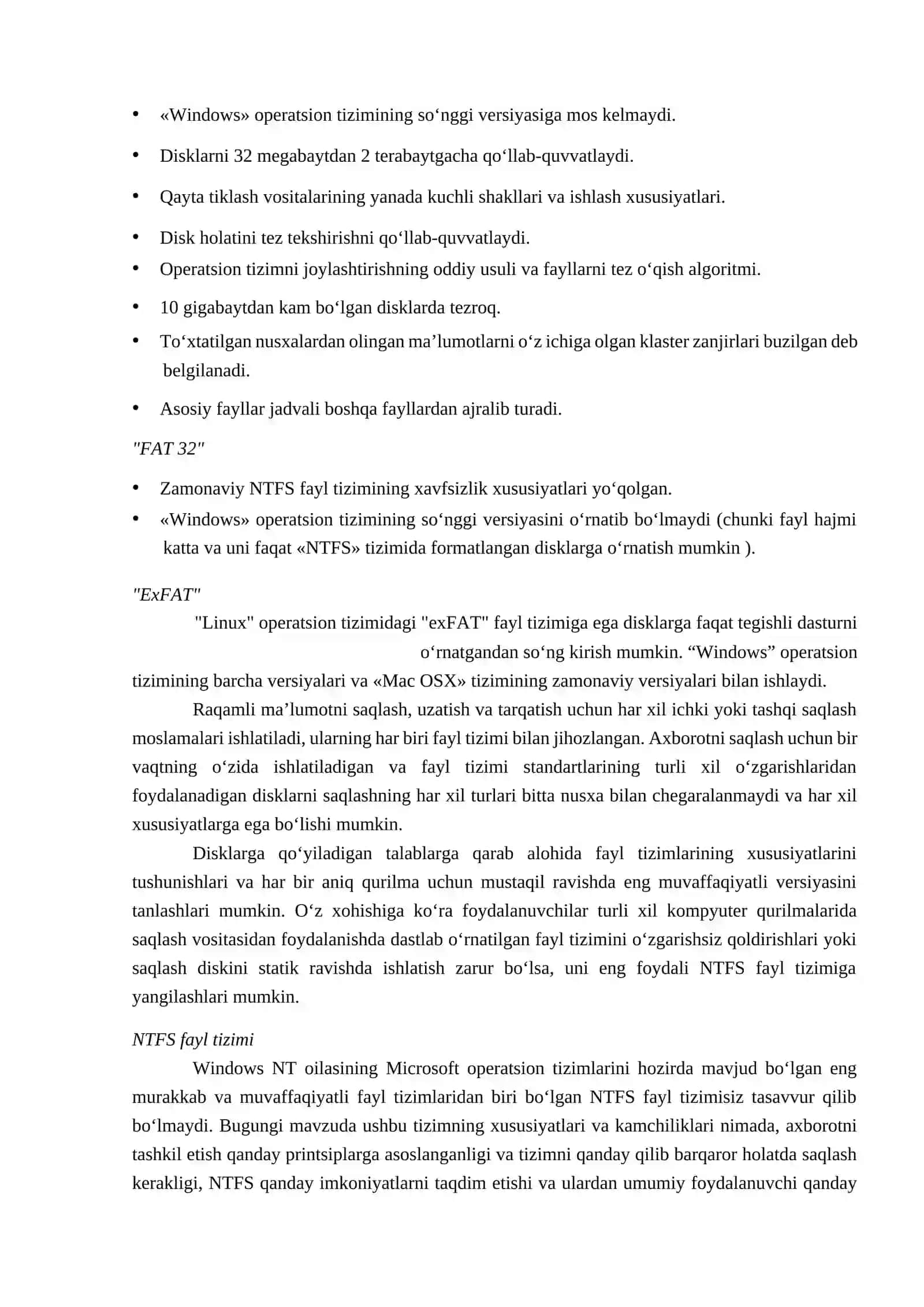 • «Windows» operatsion tizimining so‘nggi versiyasiga mos kelmaydi.

• Disklarni 32 megabaytdan 2 terabaytgacha qo‘llab-quvvatlaydi.

• Qayta tiklash vositalarining yanada kuchli shakllari va ishlash xususiyatlari.

• Disk holatini tez tekshirishni qo‘llab-quvvatlaydi.

• Operatsion tizimni joylashtirishning oddiy usuli va fayllarni tez o‘qish algoritmi.

• 10 gigabaytdan kam bo‘lgan disklarda tezroq.

• To‘xtatilgan nusxalardan olingan ma’lumotlarni o‘z ichiga olgan klaster zanjirlari buzilgan deb belgilanadi.

• Asosiy fayllar jadvali boshqa fayllardan ajralib turadi.

"FAT 32"

• Zamonaviy NTFS fayl tizimining xavfsizlik xususiyatlari yo‘qolgan.

• «Windows» operatsion tizimining so‘nggi versiyasini o‘rnatib bo‘lmaydi (chunki fayl hajmi katta va uni faqat «NTFS» tizimida formatlangan disklarga o‘rnatish mumkin ).

"ExFAT"

"Linux" operatsion tizimidagi "exFAT" fayl tizimiga ega disklarga faqat tegishli dasturni o‘rnatgandan so‘ng kirish mumkin. “Windows” operatsion tizimining barcha versiyalari va «Mac OSX» tizimining zamonaviy versiyalari bilan ishlaydi.

Raqamli ma’lumotni saqlash, uzatish va tarqatish uchun har xil ichki yoki tashqi saqlash moslamalari ishlatiladi, ularning har biri fayl tizimi bilan jihozlangan. Axborotni saqlash uchun bir vaqtning o‘zida ishlatiladigan va fayl tizimi standartlarining turli xil o‘zgarishlaridan foydalanadigan disklarni saqlashning har xil turlari bitta nusxa bilan chegaralanmaydi va har xil xususiyatlarga ega bo‘lishi mumkin.

Disklarga qo‘yiladigan talablarga qarab alohida fayl tizimlarining xususiyatlarini tushunishlari va har bir aniq qurilma uchun mustaqil ravishda eng muvaffaqiyatli versiyasini tanlashlari mumkin. O‘z xohishiga ko‘ra foydalanuvchilar turli xil kompyuter qurilmalarida saqlash vositasidan foydalanishda dastlab o‘rnatilgan fayl tizimini o‘zgarishsiz qoldirishlari yoki saqlash diskini statik ravishda ishlatish zarur bo‘lsa, uni eng foydali NTFS fayl tizimiga yangilashlari mumkin.

NTFS fayl tizimi

Windows NT oilasining Microsoft operatsion tizimlarini hozirda mavjud bo‘lgan eng murakkab va muvaffaqiyatli fayl tizimlaridan biri bo‘lgan NTFS fayl tizimisiz tasavvur qilib bo‘lmaydi. Bugungi mavzuda ushbu tizimning xususiyatlari va kamchiliklari nimada, axborotni tashkil etish qanday printsiplarga asoslanganligi va tizimni qanday qilib barqaror holatda saqlash kerakligi, NTFS qanday imkoniyatlarni taqdim etishi va ulardan umumiy foydalanuvchi qanday